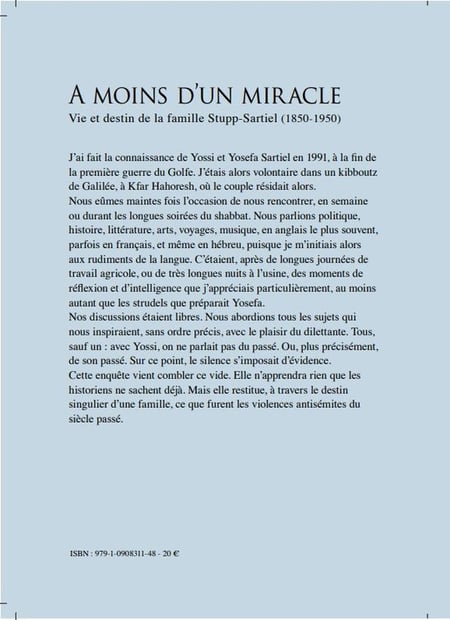 A MOINS D'UN MIRACLE
Vie et destin de la famille Stupp-Sartiel (1850-1950)

J'ai fait la connaissance de Yossi et Yosefa Sartiel en 1991, à la fin de la première guerre du Golfe. J'étais alors volontaire dans un kibboutz de Galilée, à Kfar Hahoresh, où le couple résidait alors.
Nous eûmes maintes fois l'occasion de nous rencontrer, en semaine ou durant les longues soirées du shabbat. Nous parlions politique, histoire, littérature, arts, voyages, musique, en anglais le plus souvent, parfois en français, et même en hébreu, puisque je m'initiais alors aux rudiments de la langue. C'étaient, après de longues journées de travail agricole, ou de très longues nuits à l'usine, des moments de réflexion et d'intelligence que j'appréciais particulièrement, au moins autant que les strudels que préparait Yosefa.
Nos discussions étaient libres. Nous abordions tous les sujets qui nous inspiraient, sans ordre précis, avec le plaisir du dilettante. Tous, sauf un : avec Yossi, on ne parlait pas du passé. Ou, plus précisément, de son passé. Sur ce point, le silence s'imposait d'évidence.
Cette enquête vient combler ce vide. Elle n'apprendra rien que les historiens ne sachent déjà. Mais elle restitue, à travers le destin singulier d'une famille, ce que furent les violences antisémites du siècle passé.

ISBN : 979-1-0908311-48 - 20 €